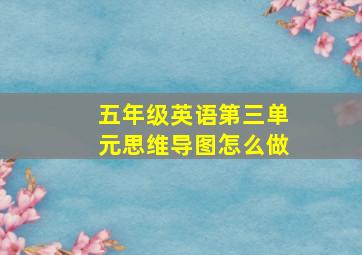 五年级英语第三单元思维导图怎么做